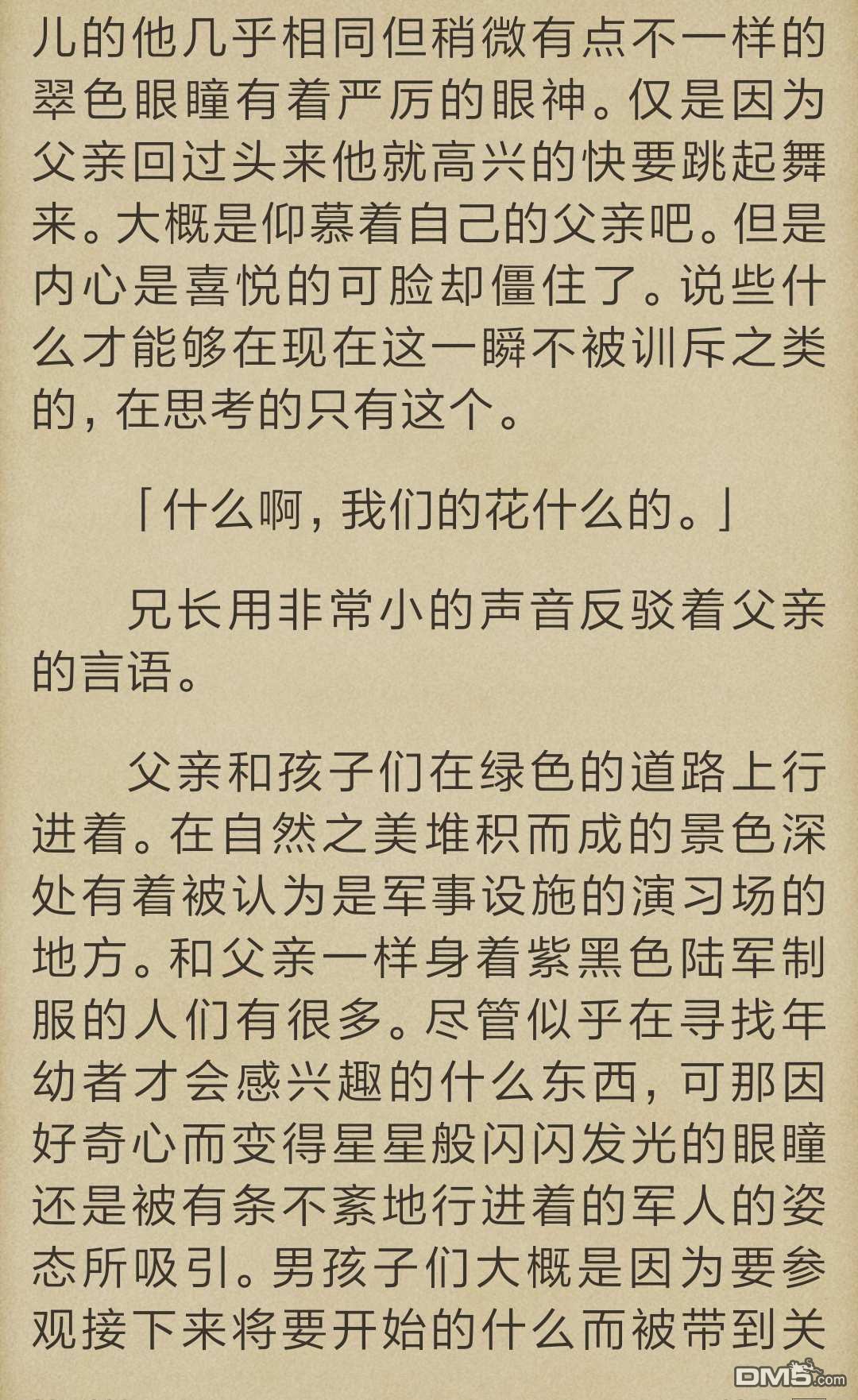 儿的他几乎相同但稍微有点不一样的翠色眼瞳有着严厉的眼神。仅是因为父亲回过头来他就高兴的快要跳起舞来。大概是仰慕着自己的父亲吧。但是内心是喜悦的可脸却僵住了。说些什么才能够在现在这一瞬不被训斥之类的，在思考的只有这个。

「什么啊，我们的花什么的。」

兄长用非常小的声音反驳着父亲的言语。

父亲和孩子们在绿色的道路上行进着。在自然之美堆积而成的景色深处有着被认为是军事设施的演习场的地方。和父亲一样身着紫黑色陆军制服的人们有很多。尽管似乎在寻找年幼者才会感兴趣的什么东西，可那因好奇心而变得星星般闪闪发光的眼瞳还是被有条不紊地行进着的军人的姿态所吸引。男孩子们大概是因为要参观接下来将要开始的什么而被带到关

DM5.com